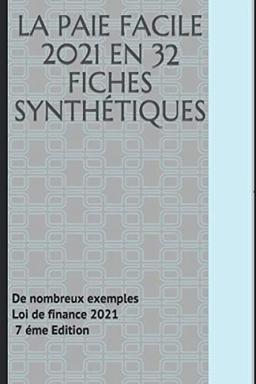 LA PAIE FACILE 2021 EN 32 FICHES SYNTHÉTIQUES

De nombreux exemples
Loi de finance 2021
7 éme Edition